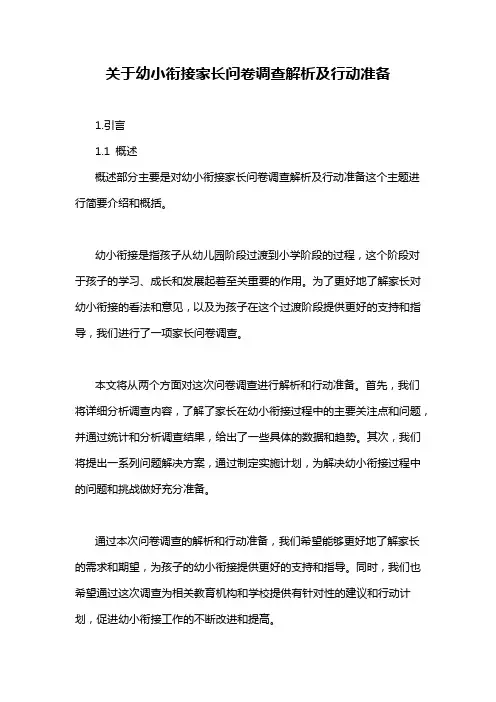 关于幼小衔接家长问卷调查解析及行动准备

1.引言

1.1 概述

概述部分主要是对幼小衔接家长问卷调查解析及行动准备这个主题进行简要介绍和概括。

幼小衔接是指孩子从幼儿园阶段过渡到小学阶段的过程，这个阶段对于孩子的学习、成长和发展起着至关重要的作用。为了更好地了解家长对幼小衔接的看法和意见，以及为孩子在这个过渡阶段提供更好的支持和指导，我们进行了一项家长问卷调查。

本文将从两个方面对这次问卷调查进行解析和行动准备。首先，我们将详细分析调查内容，了解了家长在幼小衔接过程中的主要关注点和问题，并通过统计和分析调查结果，给出了一些具体的数据和趋势。其次，我们将提出一系列问题解决方案，通过制定实施计划，为解决幼小衔接过程中的问题和挑战做好充分准备。

通过本次问卷调查的解析和行动准备，我们希望能够更好地了解家长的需求和期望，为孩子的幼小衔接提供更好的支持和指导。同时，我们也希望通过这次调查为相关教育机构和学校提供有针对性的建议和行动计划，促进幼小衔接工作的不断改进和提高。